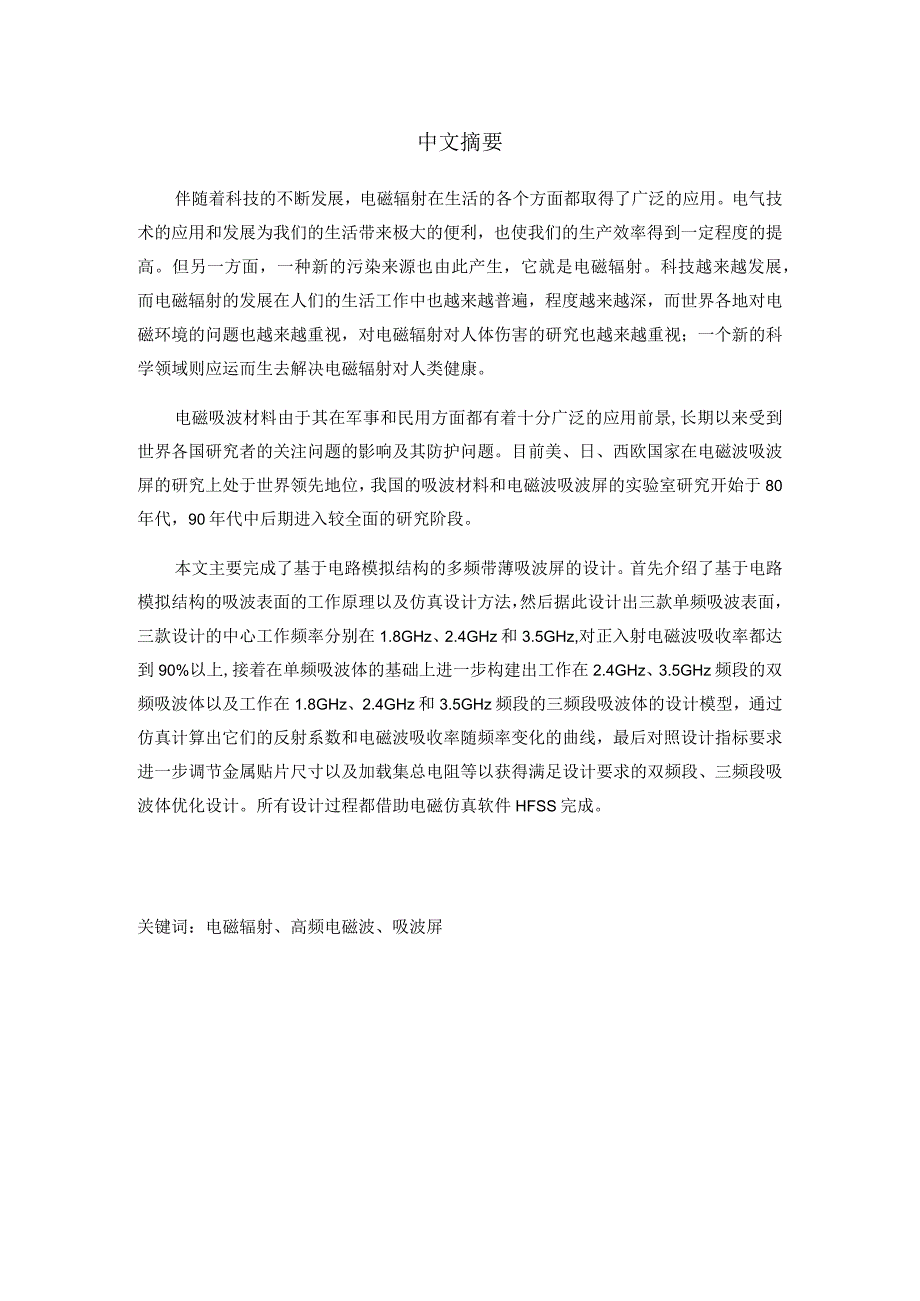 中文摘要

伴随着科技的不断发展，电磁辐射在生活的各个方面都取得了广泛的应用。电气技术的应用和发展为我们的生活带来极大的便利，也使我们的生产效率得到一定程度的提高。但另一方面，一种新的污染来源也由此产生，它就是电磁辐射。科技越来越发展，而电磁辐射的发展在人们的生活工作中也越来越普遍，程度越来越深，而世界各地对电磁环境的问题也越来越重视，对电磁辐射对人体伤害的研究也越来越重视；一个新的科学领域则应运而生去解决电磁辐射对人类健康。

电磁吸波材料由于其在军事和民用方面都有着十分广泛的应用前景，长期以来受到世界各国研究者的关注问题的影响及其防护问题。目前美、日、西欧国家在电磁波吸波屏的研究上处于世界领先地位，我国的吸波材料和电磁波吸波屏的实验室研究开始于80年代，90年代中后期进入较全面的研究阶段。

本文主要完成了基于电路模拟结构的多频带薄吸波屏的设计。首先介绍了基于电路模拟结构的吸波表面的工作原理以及仿真设计方法，然后据此设计出三款单频吸波表面，三款设计的中心工作频率分别在1.8GHz、2.4GHz和3.5GHz,对正入射电磁波吸收率都达到90%以上，接着在单频吸波体的基础上进一步构建出工作在2.4GHz、3.5GHz频段的双频吸波体以及工作在1.8GHz、2.4GHz和3.5GHz频段的三频段吸波体的设计模型，通过仿真计算出它们的反射系数和电磁波吸收率随频率变化的曲线，最后对照设计指标要求进一步调节金属贴片尺寸以及加载集总电阻等以获得满足设计要求的双频段、三频段吸波体优化设计。所有设计过程都借助电磁仿真软件HFSS完成。

关键词：电磁辐射、高频电磁波、吸波屏